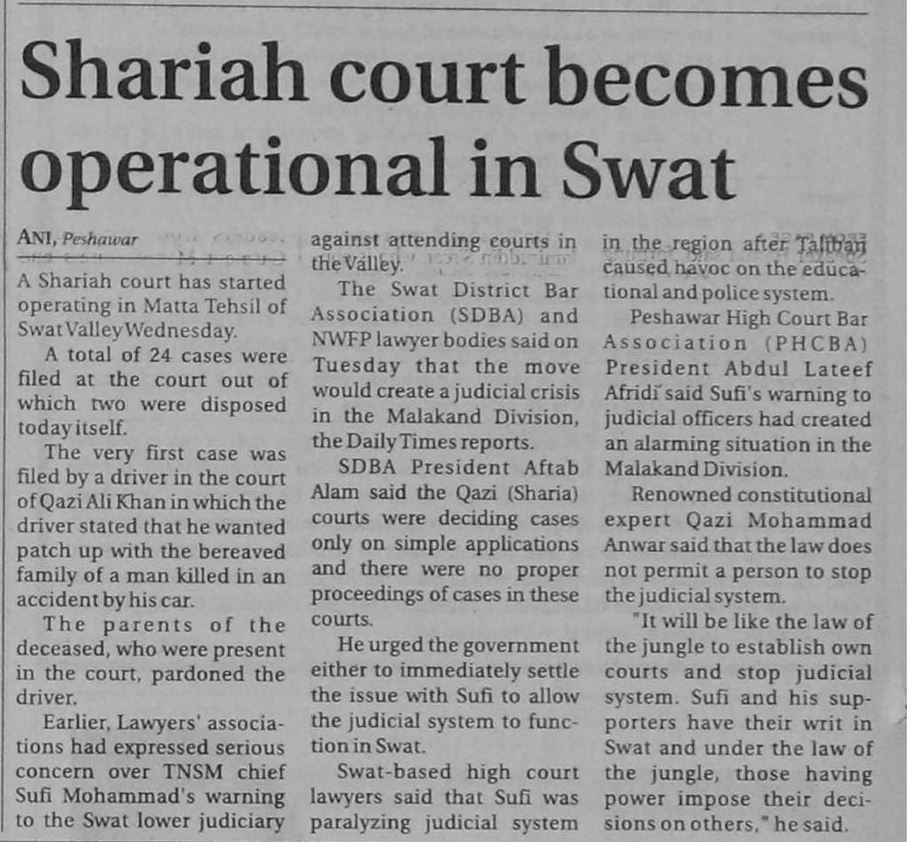 Shariah court becomes operational in Swat

ANI, Peshawar

A Shariah court has started operating in Matta Tehsil of Swat Valley Wednesday.

A total of 24 cases were filed at the court out of which two were disposed today itself.

The very first case was filed by a driver in the court of Qazi Ali Khan in which the driver stated that he wanted patch up with the bereaved family of a man killed in an accident by his car.

The parents of the deceased, who were present in the court, pardoned the driver.

Earlier, Lawyers' associations had expressed serious concern over TNSM chief Sufi Mohammad's warning to the Swat lower judiciary against attending courts in the Valley.

The Swat District Bar Association (SDBA) and NWFP lawyer bodies said on Tuesday that the move would create a judicial crisis in the Malakand Division, the Daily Times reports.

SDBA President Aftab Alam said the Qazi (Sharia) courts were deciding cases only on simple applications and there were no proper proceedings of cases in these courts.

He urged the government either to immediately settle the issue with Sufi to allow the judicial system to function in Swat.

Swat-based high court lawyers said that Sufi was paralyzing judicial system in the region after Taliban caused havoc on the educational and police system.

Peshawar High Court Bar Association (PHCBA) President Abdul Lateef Afridi said Sufi's warning to judicial officers had created an alarming situation in the Malakand Division.

Renowned constitutional expert Qazi Mohammad Anwar said that the law does not permit a person to stop the judicial system.

"It will be like the law of the jungle to establish own courts and stop judicial system. Sufi and his supporters have their writ in Swat and under the law of the jungle, those having power impose their decisions on others," he said.